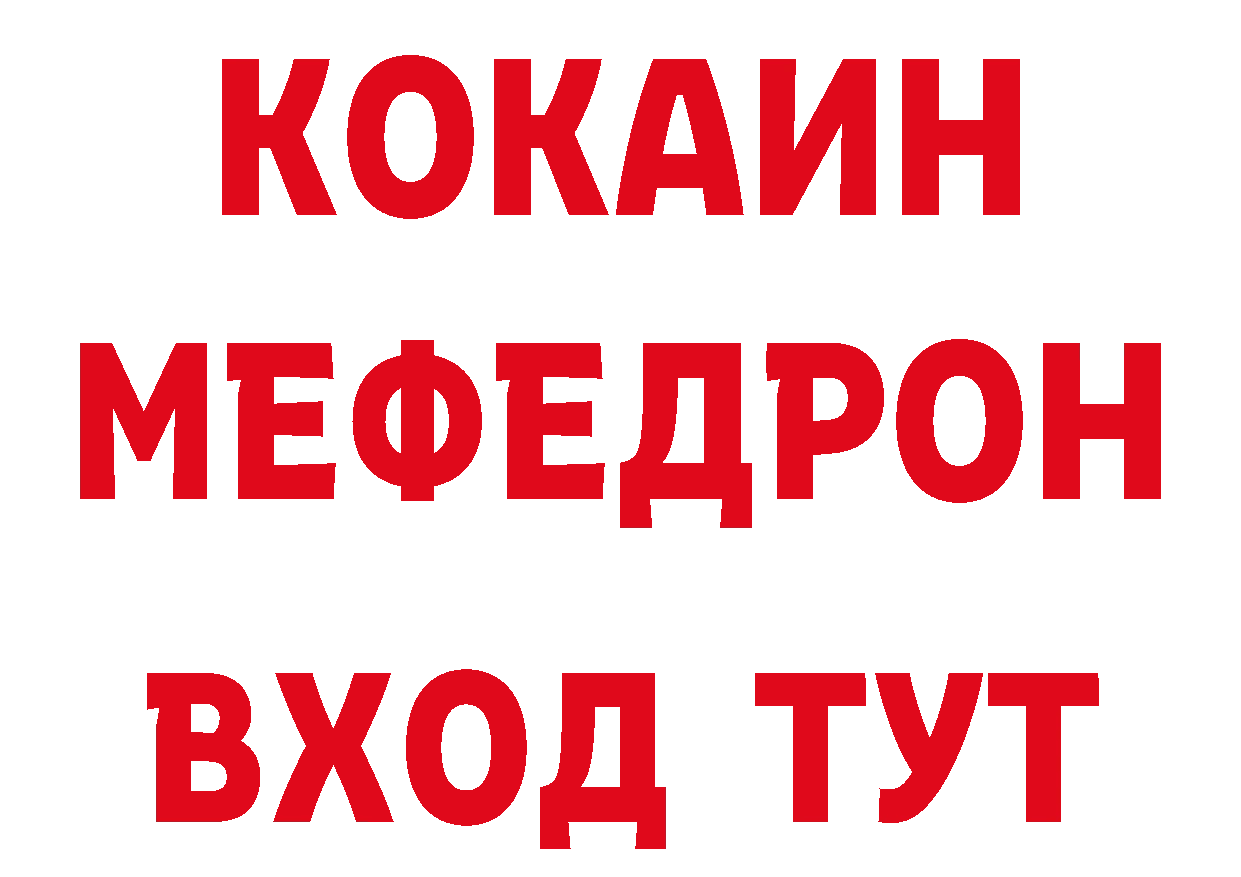 КОКАИН
МЕФЕДРОН
ВХОД ТУТ